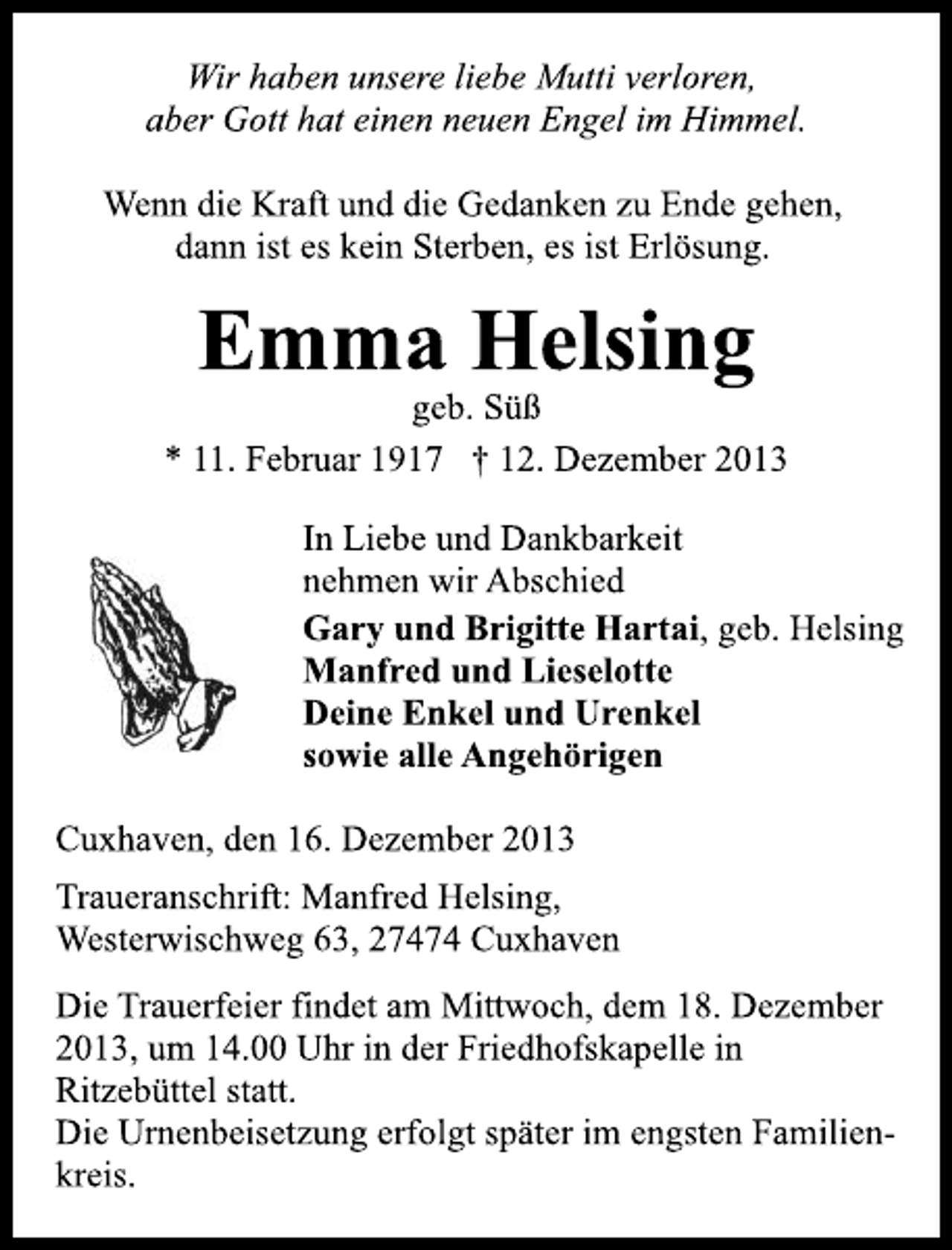 Wir haben unsere liebe Mutti verloren, aber Gott hat einen neuen Engel im Himmel.

Wenn die Kraft und die Gedanken zu Ende gehen, dann ist es kein Sterben, es ist Erlösung.

Emma Helsing
geb. Süß
* 11. Februar 1917 † 12. Dezember 2013

In Liebe und Dankbarkeit nehmen wir Abschied
Gary und Brigitte Hartai, geb. Helsing
Manfred und Lieselotte
Deine Enkel und Urenkel
sowie alle Angehörigen

Cuxhaven, den 16. Dezember 2013

Traueranschrift: Manfred Helsing, Westerwischweg 63, 27474 Cuxhaven

Die Trauerfeier findet am Mittwoch, dem 18. Dezember 2013, um 14.00 Uhr in der Friedhofskapelle in Ritzebüttel statt.
Die Urnenbeisetzung erfolgt später im engsten Familienkreis.